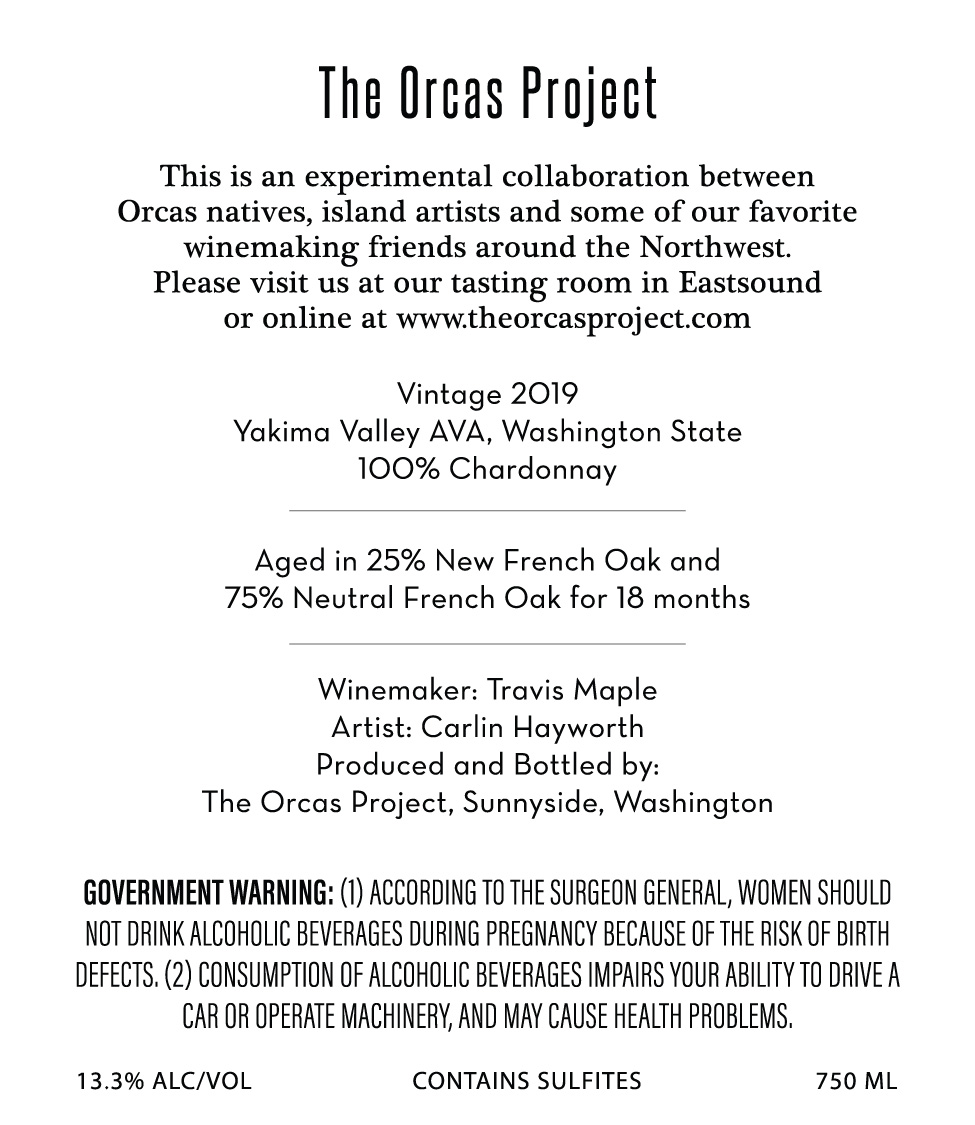 The Orcas Project

This is an experimental collaboration between Orcas natives, island artists and some of our favorite winemaking friends around the Northwest. Please visit us at our tasting room in Eastsound or online at www.theorcasproject.com

Vintage 2019
Yakima Valley AVA, Washington State
100% Chardonnay

Aged in 25% New French Oak and 75% Neutral French Oak for 18 months

Winemaker: Travis Maple
Artist: Carlin Hayworth
Produced and Bottled by:
The Orcas Project, Sunnyside, Washington

GOVERNMENT WARNING: (1) ACCORDING TO THE SURGEON GENERAL, WOMEN SHOULD NOT DRINK ALCOHOLIC BEVERAGES DURING PREGNANCY BECAUSE OF THE RISK OF BIRTH DEFECTS. (2) CONSUMPTION OF ALCOHOLIC BEVERAGES IMPAIRS YOUR ABILITY TO DRIVE A CAR OR OPERATE MACHINERY, AND MAY CAUSE HEALTH PROBLEMS.

13.3% ALC/VOL CONTAINS SULFITES 750 ML